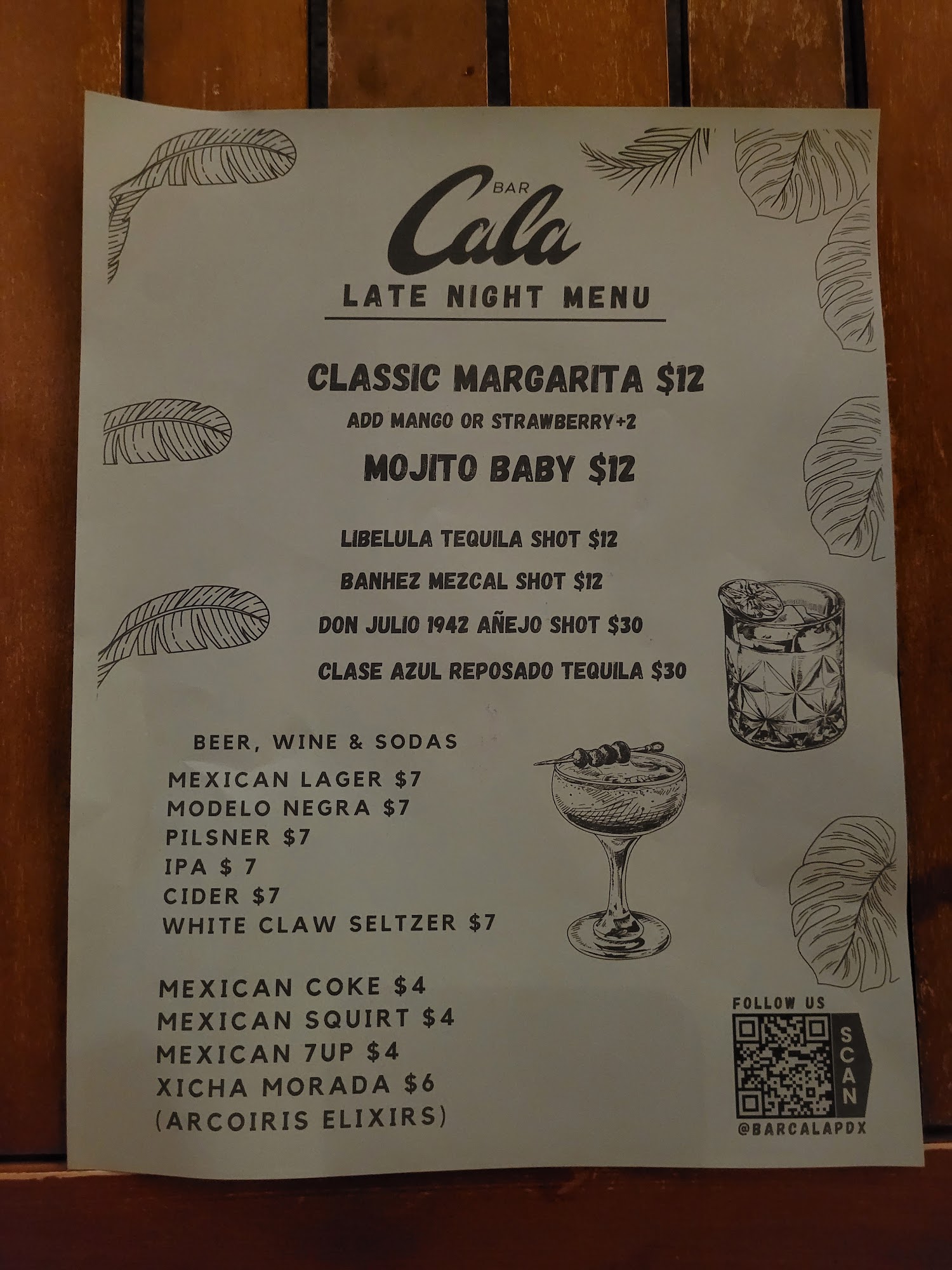 BAR
Cala

LATE NIGHT MENU

CLASSIC MARGARITA $12
ADD MANGO OR STRAWBERRY+2

MOJITO BABY $12

LIBELULA TEQUILA SHOT $12
BANHEZ MEZCAL SHOT $12
DON JULIO 1942 AÑEJO SHOT $30
CLASE AZUL REPOSADO TEQUILA $30

BEER, WINE & SODAS
MEXICAN LAGER $7
MODELO NEGRA $7
PILSNER $7
IPA $ 7
CIDER $7
WHITE CLAW SELTZER $7

MEXICAN COKE $4
MEXICAN SQUIRT $4
MEXICAN 7UP $4
XICHA MORADA $6
(ARCOIRIS ELIXIRS)

FOLLOW US
SCAN
@BARCALAPDX